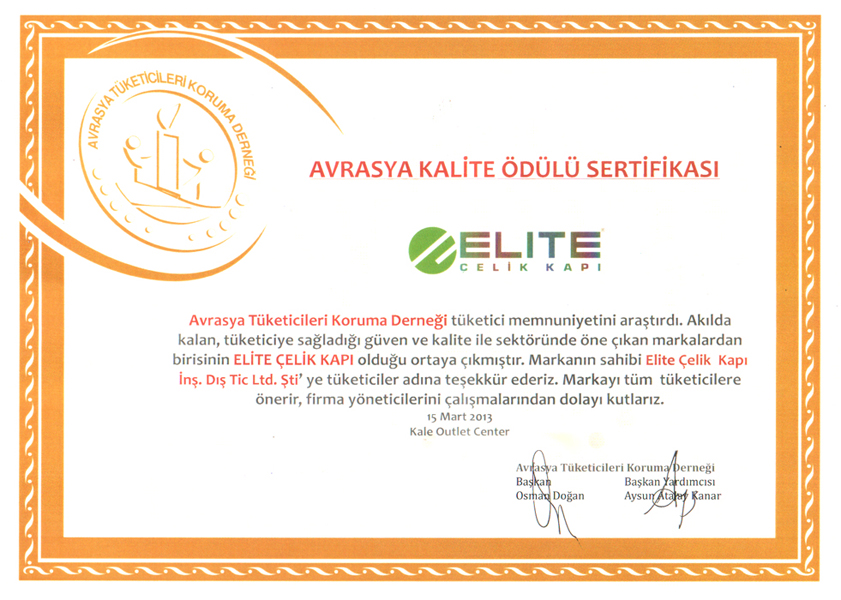 AVRASYA TÜKETİCİLERİ KORUMA DERNEĞİ

AVRASYA KALİTE ÖDÜLÜ SERTİFİKASI

ELITE
ÇELİK KAPI

Avrasya Tüketicileri Koruma Derneği tüketici memnuniyetini araştırdı. Akılda kalan, tüketiciye sağladığı güven ve kalite ile sektöründe öne çıkan markalardan birisinin ELİTE ÇELİK KAPI olduğu ortaya çıkmıştır. Markanın sahibi Elite Çelik Kapı İnş. Dış Tic Ltd. Şti' ye tüketiciler adına teşekkür ederiz. Markayı tüm tüketicilere önerir, firma yöneticilerini çalışmalarından dolayı kutlarız.

15 Mart 2013
Kale Outlet Center

Avrasya Tüketicileri Koruma Derneği
Başkan
Osman Doğan

Başkan Yardımcısı
Aysun Atalay Kanar